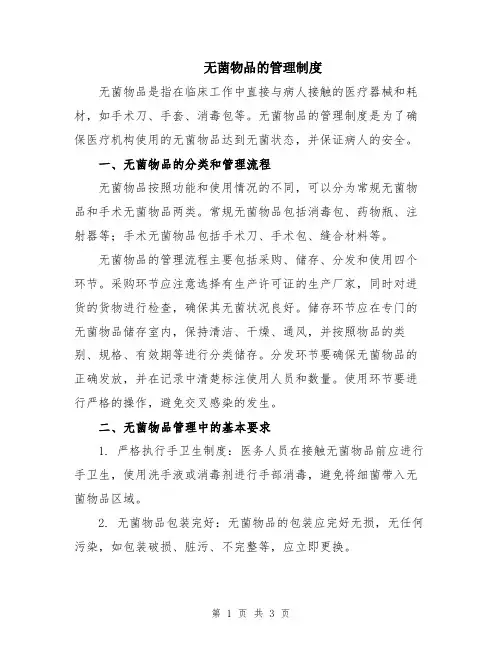 无菌物品的管理制度

无菌物品是指在临床工作中直接与病人接触的医疗器械和耗材，如手术刀、手套、消毒包等。无菌物品的管理制度是为了确保医疗机构使用的无菌物品达到无菌状态，并保证病人的安全。

一、无菌物品的分类和管理流程

无菌物品按照功能和使用情况的不同，可以分为常规无菌物品和手术无菌物品两类。常规无菌物品包括消毒包、药物瓶、注射器等；手术无菌物品包括手术刀、手术包、缝合材料等。

无菌物品的管理流程主要包括采购、储存、分发和使用四个环节。采购环节应注意选择有生产许可证的生产厂家，同时对进货的货物进行检查，确保其无菌状况良好。储存环节应在专门的无菌物品储存室内，保持清洁、干燥、通风，并按照物品的类别、规格、有效期等进行分类储存。分发环节要确保无菌物品的正确发放，并在记录中清楚标注使用人员和数量。使用环节要进行严格的操作，避免交叉感染的发生。

二、无菌物品管理中的基本要求

1. 严格执行手卫生制度：医务人员在接触无菌物品前应进行手卫生，使用洗手液或消毒剂进行手部消毒，避免将细菌带入无菌物品区域。

2. 无菌物品包装完好：无菌物品的包装应完好无损，无任何污染，如包装破损、脏污、不完整等，应立即更换。

第 1 页 共 3 页